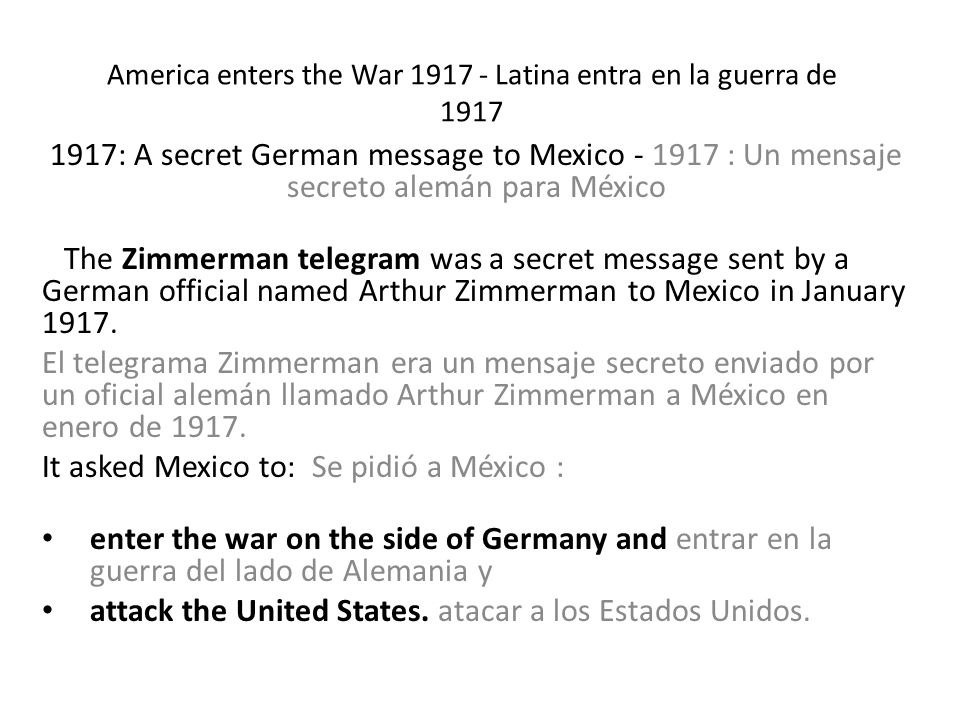 America enters the War 1917 - Latina entra en la guerra de 1917

1917: A secret German message to Mexico - 1917 : Un mensaje secreto alemán para México

The Zimmerman telegram was a secret message sent by a German official named Arthur Zimmerman to Mexico in January 1917.

El telegrama Zimmerman era un mensaje secreto enviado por un oficial alemán llamado Arthur Zimmerman a México en enero de 1917.

It asked Mexico to: Se pidió a México :

• enter the war on the side of Germany and entrar en la guerra del lado de Alemania y
• attack the United States. atacar a los Estados Unidos.